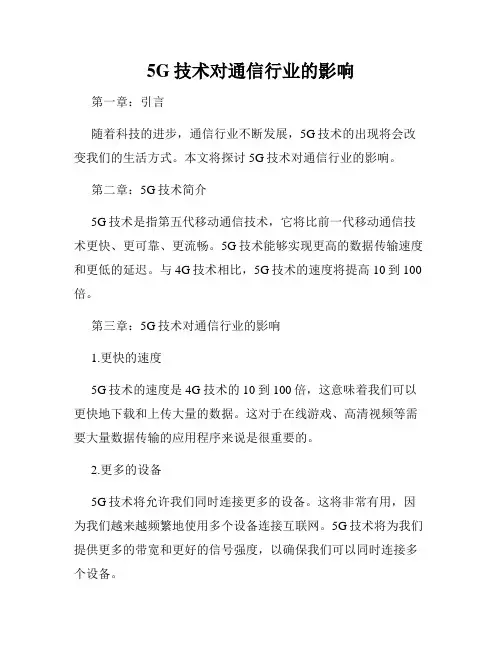 5G 技术对通信行业的影响

第一章：引言

随着科技的进步，通信行业不断发展，5G 技术的出现将会改变我们的生活方式。本文将探讨 5G 技术对通信行业的影响。

第二章：5G 技术简介

5G 技术是指第五代移动通信技术，它将比前一代移动通信技术更快、更可靠、更流畅。5G 技术能够实现更高的数据传输速度和更低的延迟。与 4G 技术相比，5G 技术的速度将提高 10 到 100 倍。

第三章：5G 技术对通信行业的影响

1.更快的速度

5G 技术的速度是 4G 技术的 10 到 100 倍，这意味着我们可以更快地下载和上传大量的数据。这对于在线游戏、高清视频等需要大量数据传输的应用程序来说是很重要的。

2.更多的设备

5G 技术将允许我们同时连接更多的设备。这将非常有用，因为我们越来越频繁地使用多个设备连接互联网。5G 技术将为我们提供更多的带宽和更好的信号强度，以确保我们可以同时连接多个设备。